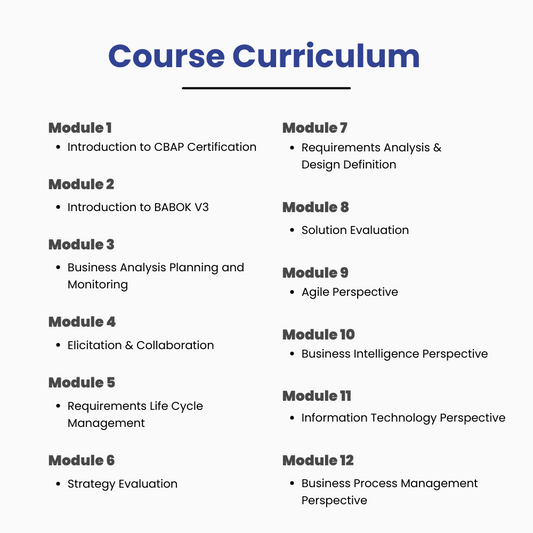 Course Curriculum

Module 1
• Introduction to CBAP Certification

Module 2
• Introduction to BABOK V3

Module 3
• Business Analysis Planning and Monitoring

Module 4
• Elicitation & Collaboration

Module 5
• Requirements Life Cycle Management

Module 6
• Strategy Evaluation

Module 7
• Requirements Analysis & Design Definition

Module 8
• Solution Evaluation

Module 9
• Agile Perspective

Module 10
• Business Intelligence Perspective

Module 11
• Information Technology Perspective

Module 12
• Business Process Management Perspective